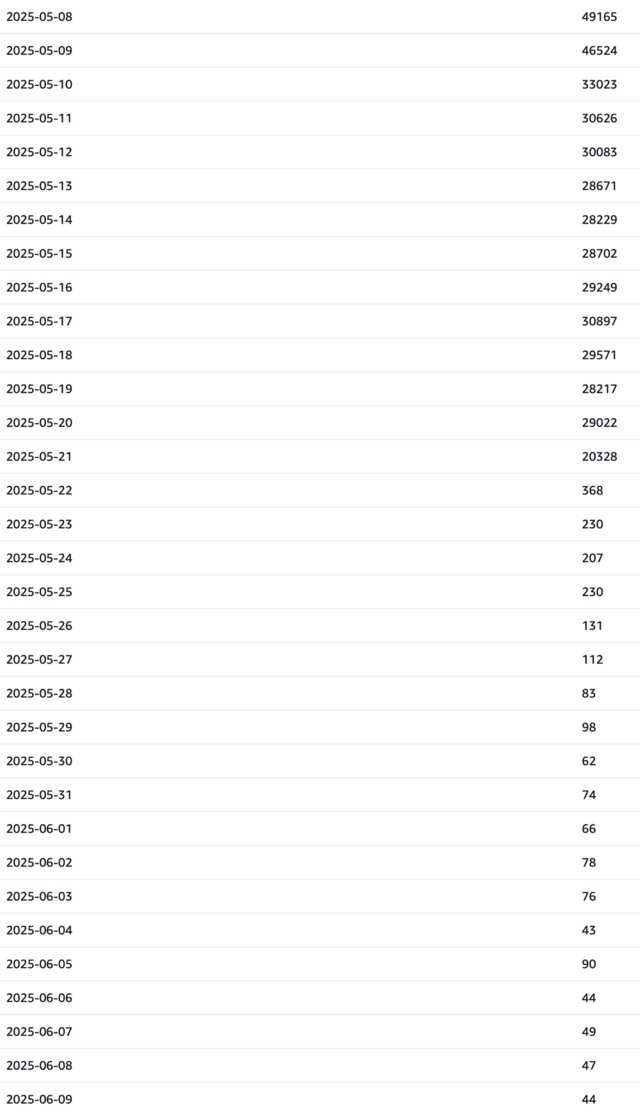 | | |
|---|---|
| 2025-05-08 | 49165 |
| 2025-05-09 | 46524 |
| 2025-05-10 | 33023 |
| 2025-05-11 | 30626 |
| 2025-05-12 | 30083 |
| 2025-05-13 | 28671 |
| 2025-05-14 | 28229 |
| 2025-05-15 | 28702 |
| 2025-05-16 | 29249 |
| 2025-05-17 | 30897 |
| 2025-05-18 | 29571 |
| 2025-05-19 | 28217 |
| 2025-05-20 | 29022 |
| 2025-05-21 | 20328 |
| 2025-05-22 | 368 |
| 2025-05-23 | 230 |
| 2025-05-24 | 207 |
| 2025-05-25 | 230 |
| 2025-05-26 | 131 |
| 2025-05-27 | 112 |
| 2025-05-28 | 83 |
| 2025-05-29 | 98 |
| 2025-05-30 | 62 |
| 2025-05-31 | 74 |
| 2025-06-01 | 66 |
| 2025-06-02 | 78 |
| 2025-06-03 | 76 |
| 2025-06-04 | 43 |
| 2025-06-05 | 90 |
| 2025-06-06 | 44 |
| 2025-06-07 | 49 |
| 2025-06-08 | 47 |
| 2025-06-09 | 44 |